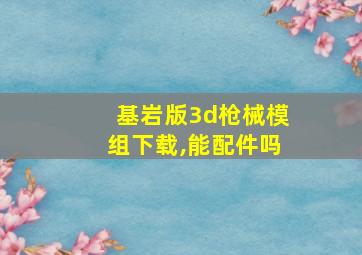 基岩版3d枪械模组下载,能配件吗